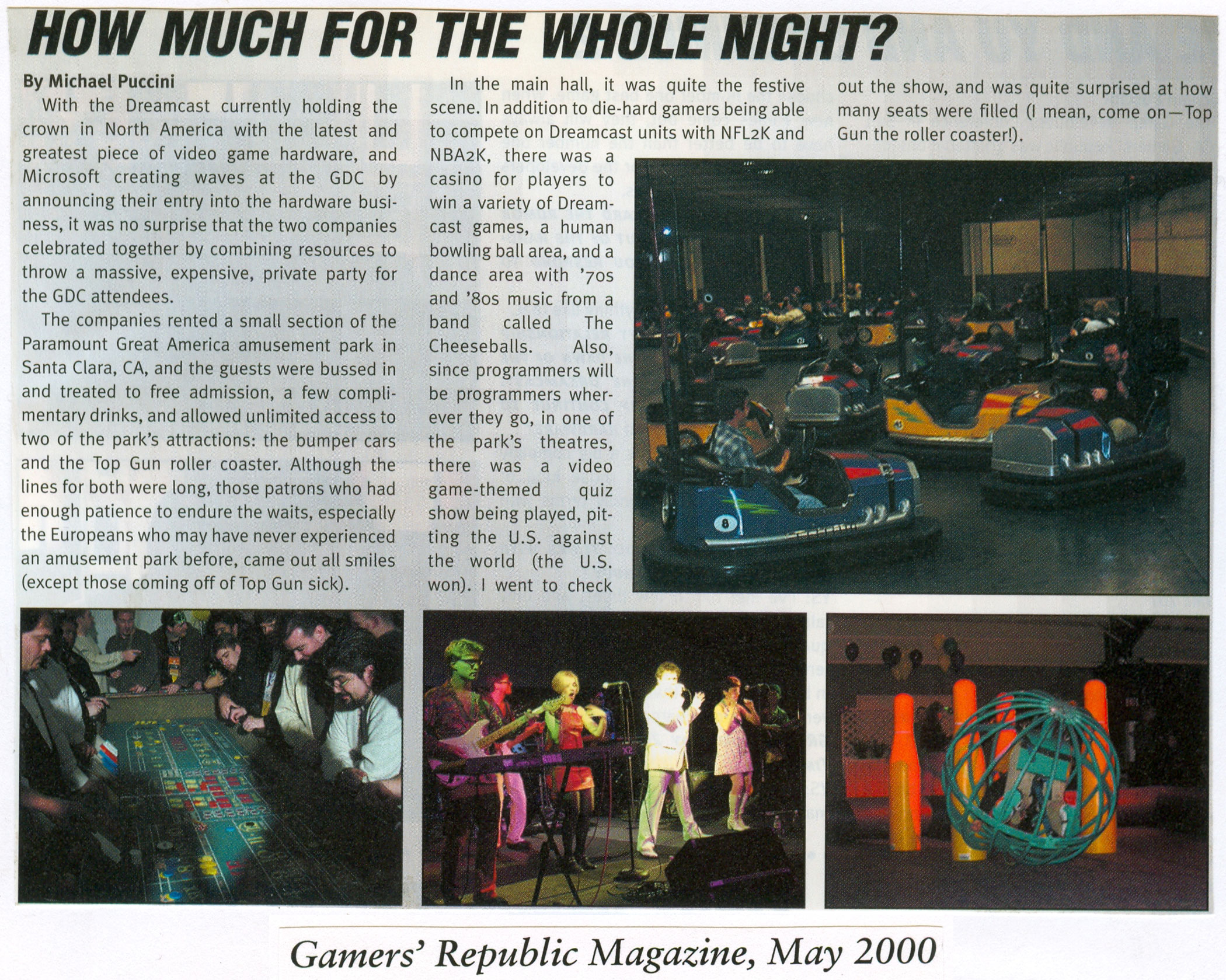 HOW MUCH FOR THE WHOLE NIGHT?

By Michael Puccini

With the Dreamcast currently holding the crown in North America with the latest and greatest piece of video game hardware, and Microsoft creating waves at the GDC by announcing their entry into the hardware business, it was no surprise that the two companies celebrated together by combining resources to throw a massive, expensive, private party for the GDC attendees.

The companies rented a small section of the Paramount Great America amusement park in Santa Clara, CA, and the guests were bussed in and treated to free admission, a few complimentary drinks, and allowed unlimited access to two of the park's attractions: the bumper cars and the Top Gun roller coaster. Although the lines for both were long, those patrons who had enough patience to endure the waits, especially the Europeans who may have never experienced an amusement park before, came out all smiles (except those coming off of Top Gun sick).

In the main hall, it was quite the festive scene. In addition to die-hard gamers being able to compete on Dreamcast units with NFL2K and NBA2K, there was a casino for players to win a variety of Dreamcast games, a human bowling ball area, and a dance area with '70s and '80s music from a band called The Cheeseballs. Also, since programmers will be programmers wherever they go, in one of the park's theatres, there was a video game-themed quiz show being played, pitting the U.S. against the world (the U.S. won). I went to check out the show, and was quite surprised at how many seats were filled (I mean, come on—Top Gun the roller coaster!).

Gamers' Republic Magazine, May 2000